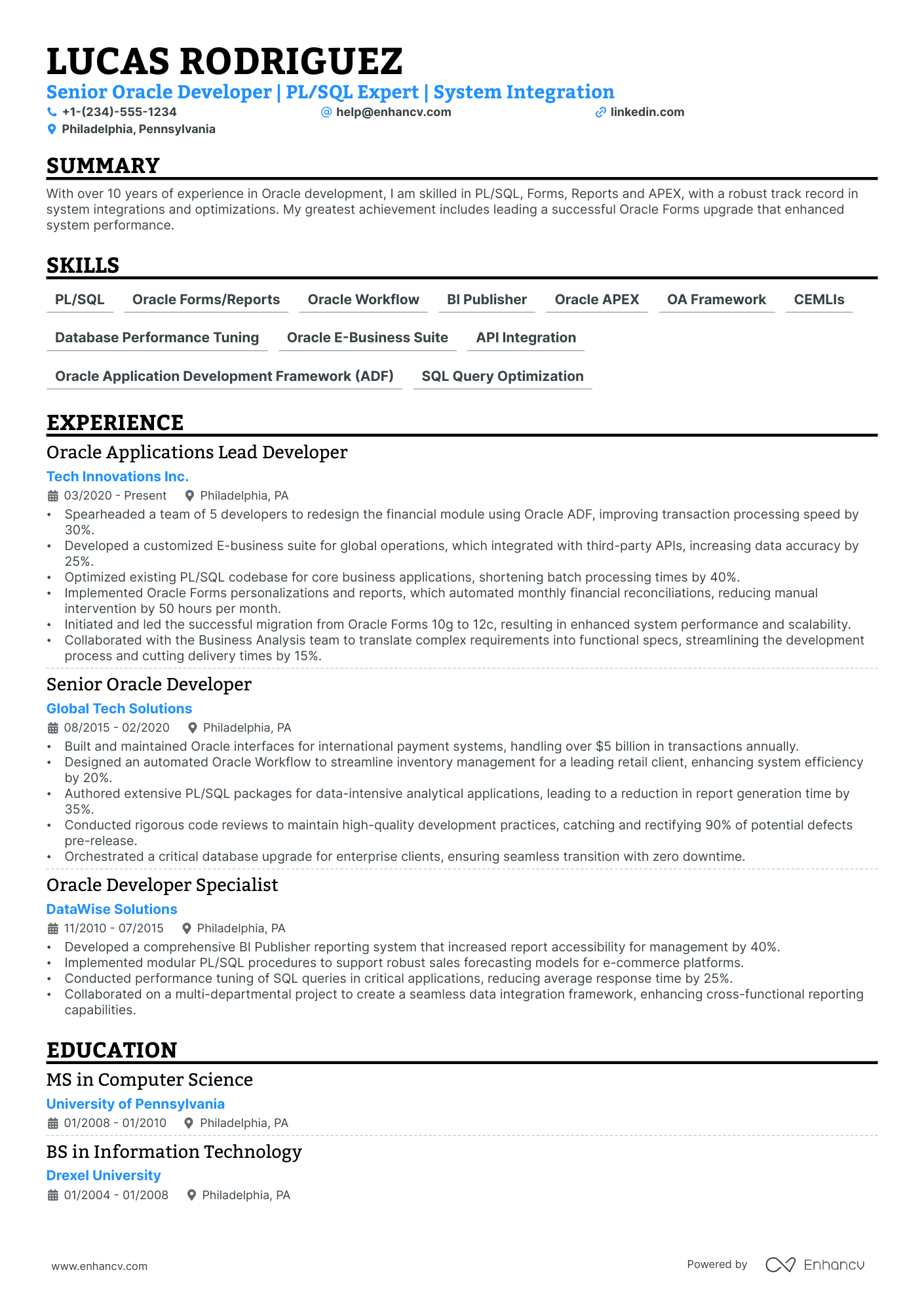 LUCAS RODRIGUEZ
Senior Oracle Developer | PL/SQL Expert | System Integration
+1-(234)-555-1234
help@enhancv.com
linkedin.com
Philadelphia, Pennsylvania

SUMMARY
With over 10 years of experience in Oracle development, I am skilled in PL/SQL, Forms, Reports and APEX, with a robust track record in system integrations and optimizations. My greatest achievement includes leading a successful Oracle Forms upgrade that enhanced system performance.

SKILLS
PL/SQL
Oracle Forms/Reports
Oracle Workflow
BI Publisher
Oracle APEX
OA Framework
CEMLIs
Database Performance Tuning
Oracle E-Business Suite
API Integration
Oracle Application Development Framework (ADF)
SQL Query Optimization

EXPERIENCE
Oracle Applications Lead Developer
Tech Innovations Inc.
03/2020 - Present
Philadelphia, PA
• Spearheaded a team of 5 developers to redesign the financial module using Oracle ADF, improving transaction processing speed by 30%.
• Developed a customized E-business suite for global operations, which integrated with third-party APIs, increasing data accuracy by 25%.
• Optimized existing PL/SQL codebase for core business applications, shortening batch processing times by 40%.
• Implemented Oracle Forms personalizations and reports, which automated monthly financial reconciliations, reducing manual intervention by 50 hours per month.
• Initiated and led the successful migration from Oracle Forms 10g to 12c, resulting in enhanced system performance and scalability.
• Collaborated with the Business Analysis team to translate complex requirements into functional specs, streamlining the development process and cutting delivery times by 15%.

Senior Oracle Developer
Global Tech Solutions
08/2015 - 02/2020
Philadelphia, PA
• Built and maintained Oracle interfaces for international payment systems, handling over $5 billion in transactions annually.
• Designed an automated Oracle Workflow to streamline inventory management for a leading retail client, enhancing system efficiency by 20%.
• Authored extensive PL/SQL packages for data-intensive analytical applications, leading to a reduction in report generation time by 35%.
• Conducted rigorous code reviews to maintain high-quality development practices, catching and rectifying 90% of potential defects pre-release.
• Orchestrated a critical database upgrade for enterprise clients, ensuring seamless transition with zero downtime.

Oracle Developer Specialist
DataWise Solutions
11/2010 - 07/2015
Philadelphia, PA
• Developed a comprehensive BI Publisher reporting system that increased report accessibility for management by 40%.
• Implemented modular PL/SQL procedures to support robust sales forecasting models for e-commerce platforms.
• Conducted performance tuning of SQL queries in critical applications, reducing average response time by 25%.
• Collaborated on a multi-departmental project to create a seamless data integration framework, enhancing cross-functional reporting capabilities.

EDUCATION
MS in Computer Science
University of Pennsylvania
01/2008 - 01/2010
Philadelphia, PA

BS in Information Technology
Drexel University
01/2004 - 01/2008
Philadelphia, PA

www.enhancv.com
Powered by Enhancv